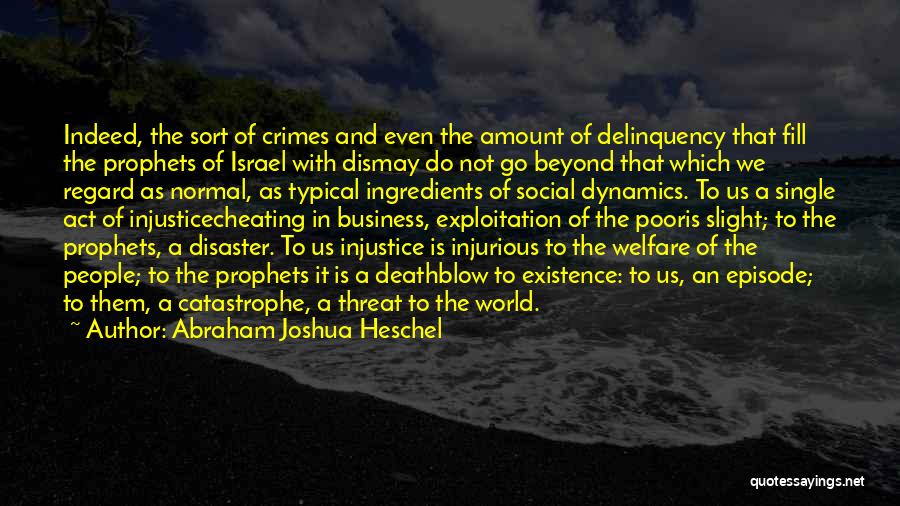 Indeed, the sort of crimes and even the amount of delinquency that fill the prophets of Israel with dismay do not go beyond that which we regard as normal, as typical ingredients of social dynamics. To us a single act of injusticecheating in business, exploitation of the pooris slight; to the prophets, a disaster. To us injustice is injurious to the welfare of the people; to the prophets it is a deathblow to existence: to us, an episode; to them, a catastrophe, a threat to the world.

~ Author: Abraham Joshua Heschel

quotessayings.net